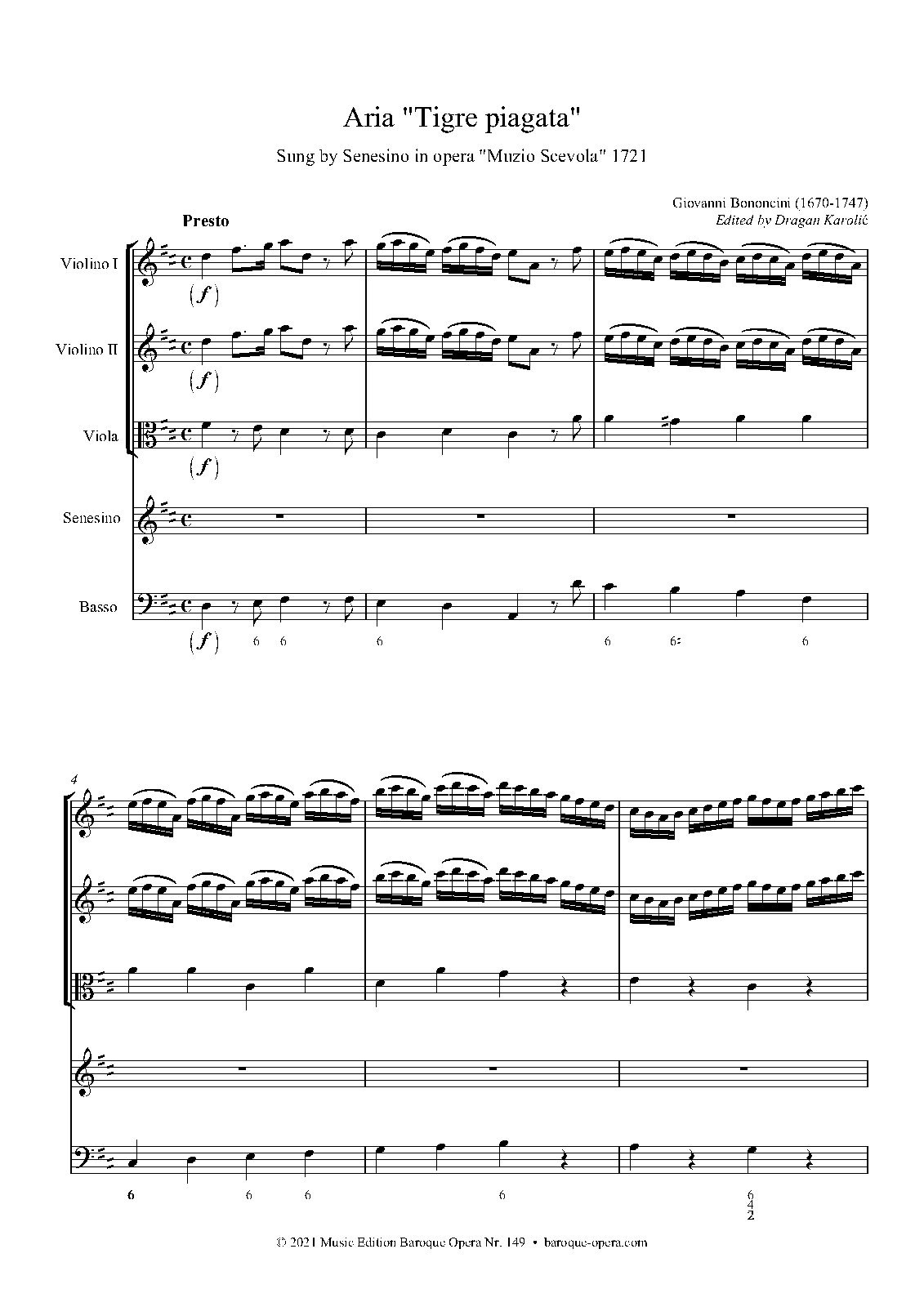 Aria "Tigre piagata"

Sung by Senesino in opera "Muzio Scevola" 1721

Giovanni Bononcini (1670-1747)
Edited by Dragan Karolić

Presto

Violino I

(f)

Violino II

(f)

Viola

(f)

Senesino

Basso

(f) 6 6 6 6 6♮ 6

4

6 6 6 6 6 4 2

© 2021 Music Edition Baroque Opera Nr. 149 • baroque-opera.com